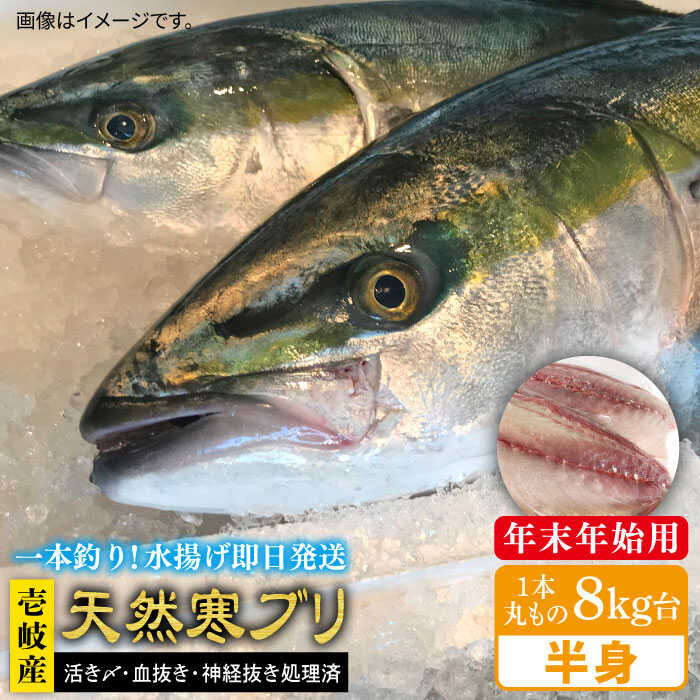 画像はイメージです。

一本釣り！水揚げ即日発送

壱岐産

天然寒ブリ

活き〆・血抜き・神経抜き処理済

年末年始用

1本丸もの 8kg台

半身